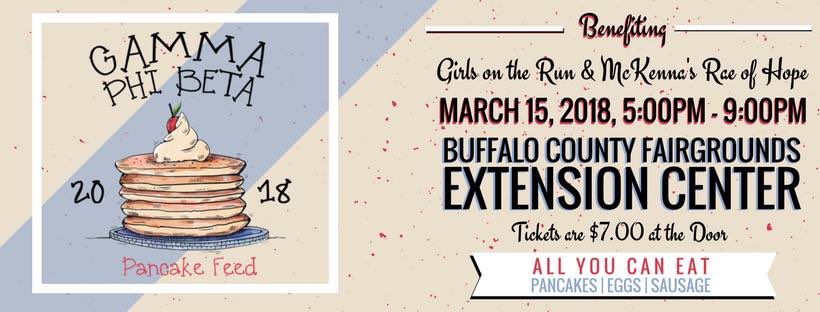 GAMMA PHI BETA

20 18

Pancake Feed

Benefiting

Girls on the Run & McKenna's Rae of Hope

MARCH 15, 2018, 5:00PM - 9:00PM

BUFFALO COUNTY FAIRGROUNDS EXTENSION CENTER

Tickets are $7.00 at the Door

ALL YOU CAN EAT

PANCAKES | EGGS | SAUSAGE